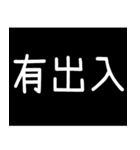 有出入